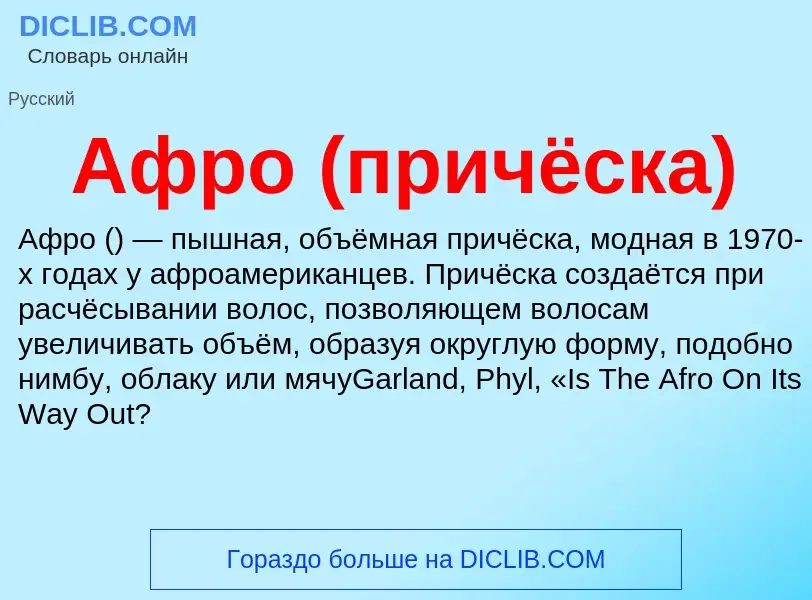 DICLIB.COM
Словарь онлайн

Русский

Афро (причёска)

Афро () — пышная, объёмная причёска, модная в 1970-х годах у афроамериканцев. Причёска создаётся при расчёсывании волос, позволяющем волосам увеличивать объём, образуя округлую форму, подобно нимбу, облаку или мячуGarland, Phyl, «Is The Afro On Its Way Out?

Гораздо больше на DICLIB.COM